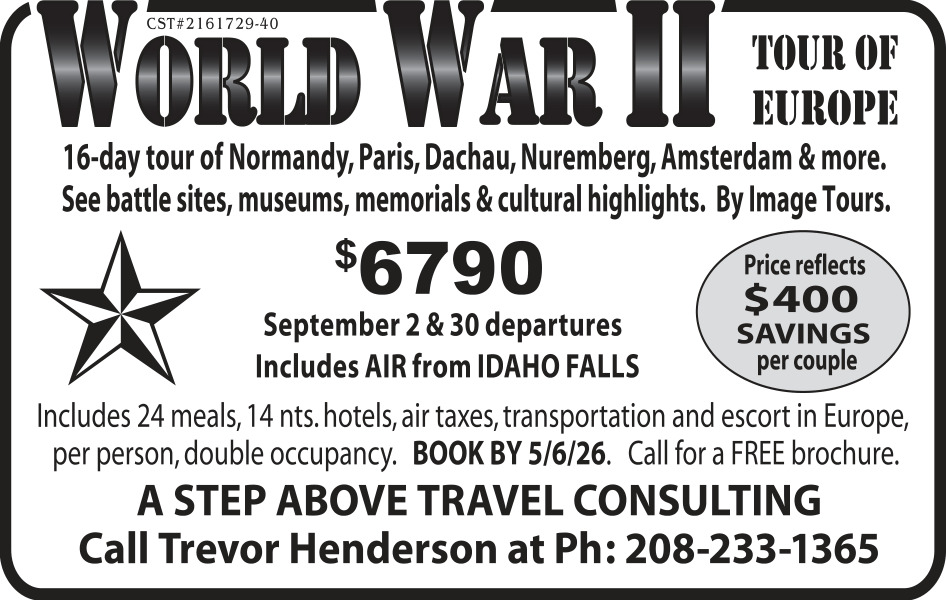 CST#2161729-40

WORLD WAR II

TOUR OF EUROPE

16-day tour of Normandy, Paris, Dachau, Nuremberg, Amsterdam & more. See battle sites, museums, memorials & cultural highlights. By Image Tours.

$6790

September 2 & 30 departures
Includes AIR from IDAHO FALLS

Price reflects $400 SAVINGS per couple

Includes 24 meals, 14 nts. hotels, air taxes, transportation and escort in Europe, per person, double occupancy. BOOK BY 5/6/26. Call for a FREE brochure.

A STEP ABOVE TRAVEL CONSULTING
Call Trevor Henderson at Ph: 208-233-1365